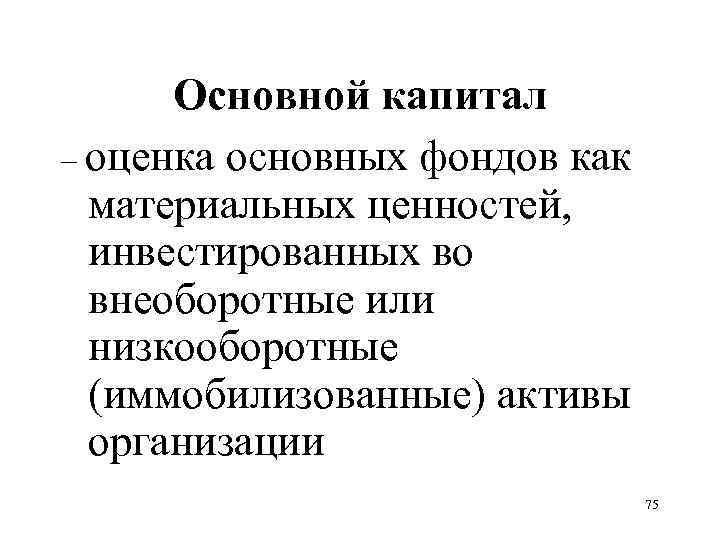 Основной капитал

– оценка основных фондов как материальных ценностей, инвестированных во внеоборотные или низкооборотные (иммобилизованные) активы организации

75